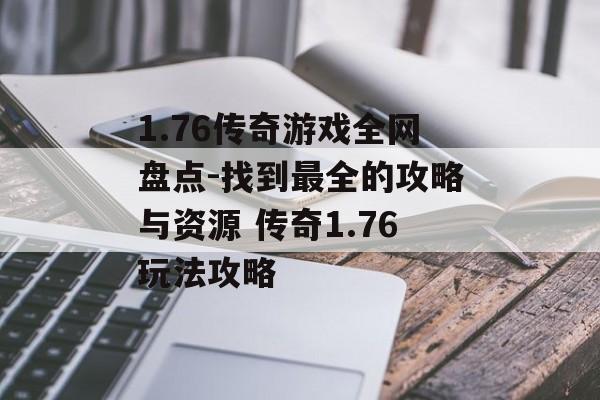 1.76传奇游戏全网盘点-找到最全的攻略与资源 传奇1.76玩法攻略